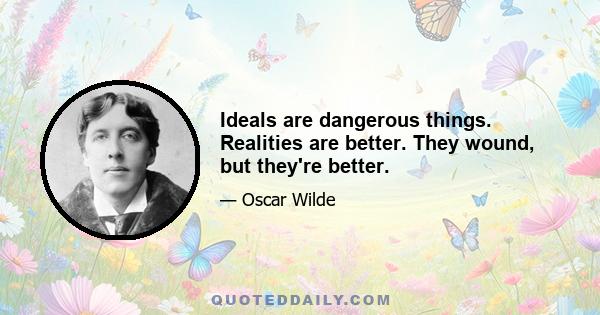 Ideals are dangerous things. Realities are better. They wound, but they're better.

— Oscar Wilde

QUOTEDDAILY.COM